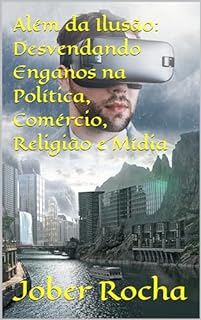 Além da Ilusão: Desvendando Enganos na Política, Comércio, Religião e Mídia

Jober Rocha